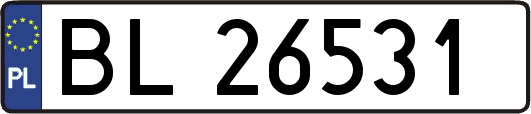 PL

BL 26531